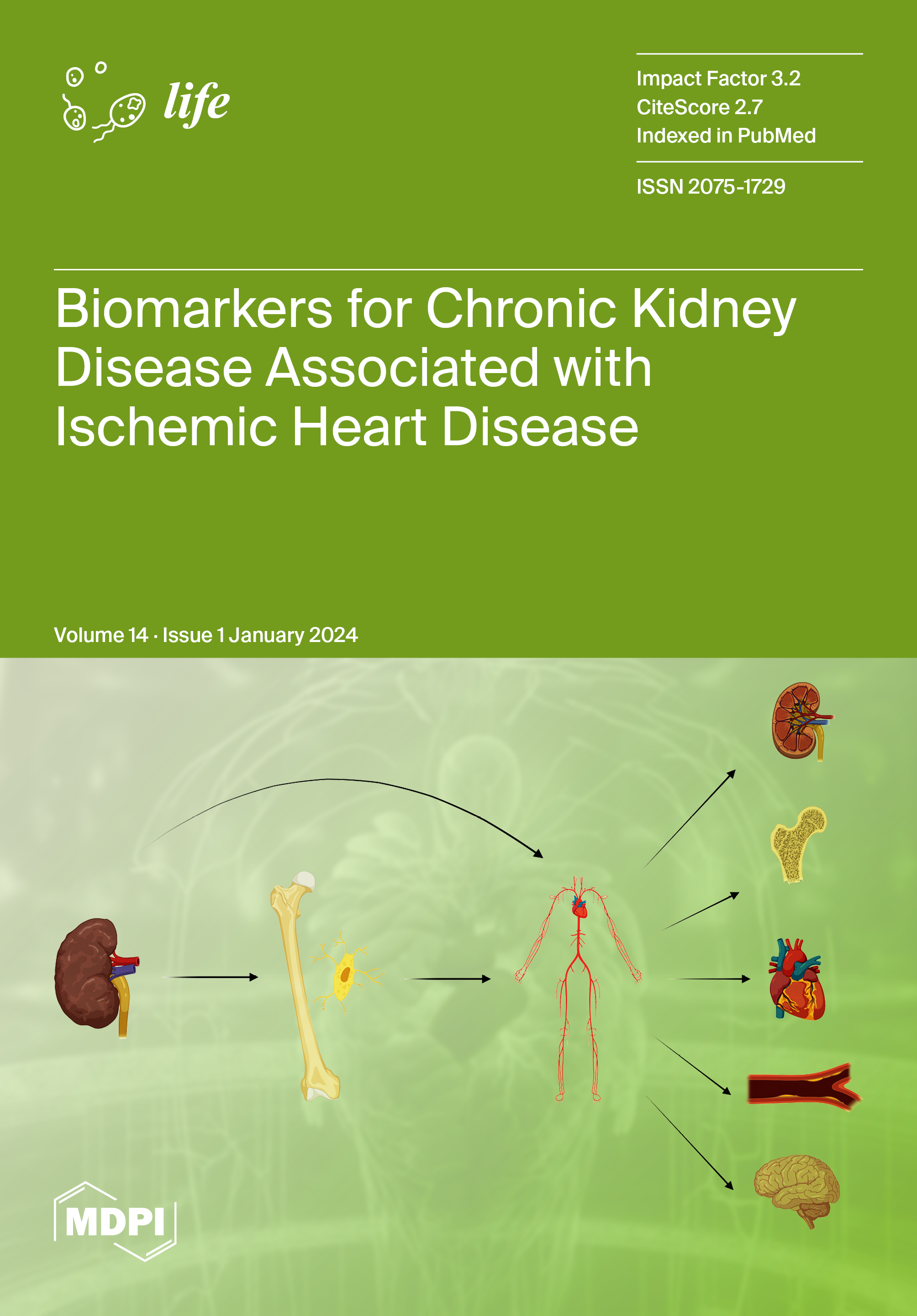 life

Impact Factor 3.2
CiteScore 2.7
Indexed in PubMed

ISSN 2075-1729

Biomarkers for Chronic Kidney Disease Associated with Ischemic Heart Disease

Volume 14 · Issue 1 January 2024

MDPI